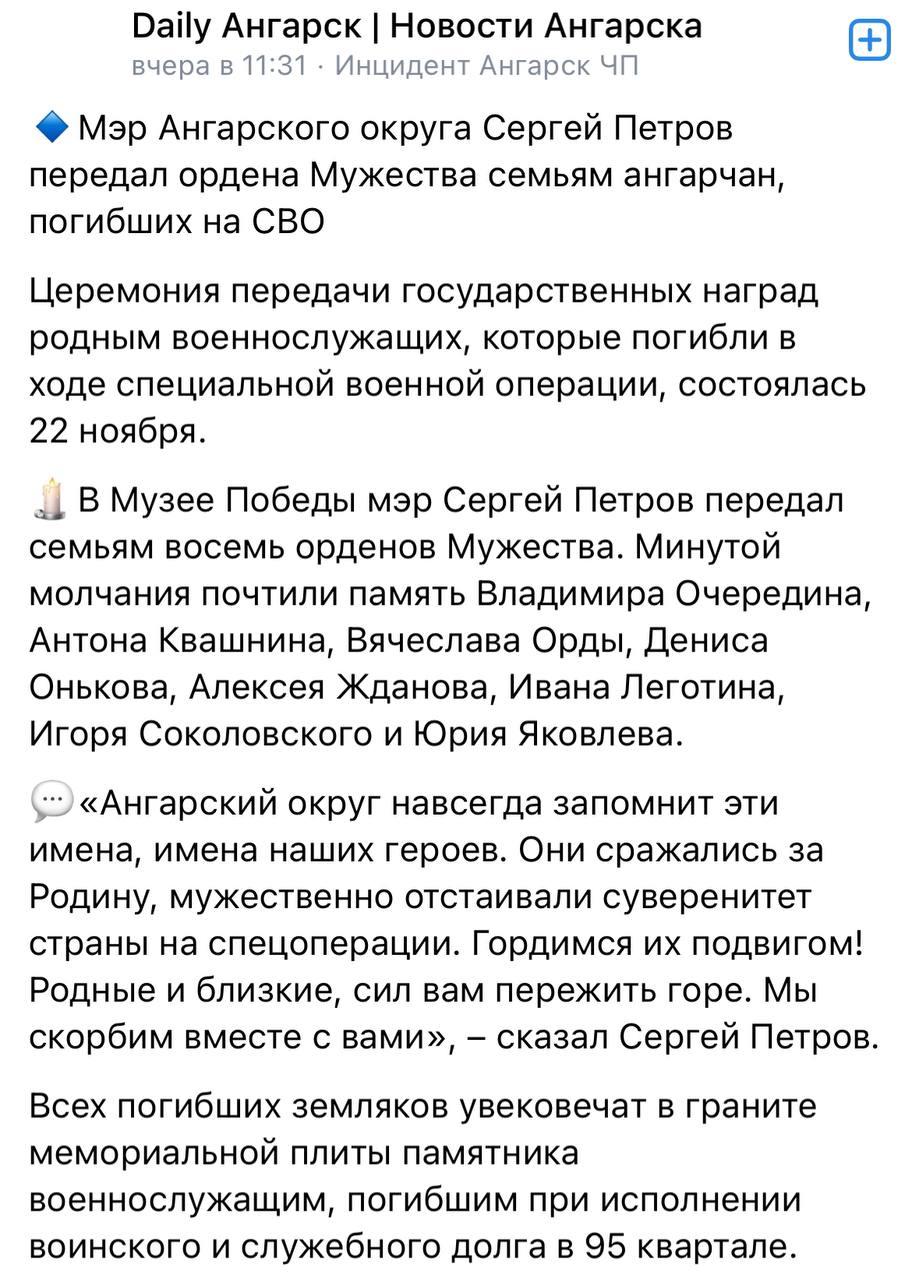 Daily Ангарск | Новости Ангарска
вчера в 11:31 · Инцидент Ангарск ЧП

🔷 Мэр Ангарского округа Сергей Петров передал ордена Мужества семьям ангарчан, погибших на СВО

Церемония передачи государственных наград родным военнослужащих, которые погибли в ходе специальной военной операции, состоялась 22 ноября.

🕯 В Музее Победы мэр Сергей Петров передал семьям восемь орденов Мужества. Минутой молчания почтили память Владимира Очередина, Антона Квашнина, Вячеслава Орды, Дениса Онькова, Алексея Жданова, Ивана Леготина, Игоря Соколовского и Юрия Яковлева.

💬 «Ангарский округ навсегда запомнит эти имена, имена наших героев. Они сражались за Родину, мужественно отстаивали суверенитет страны на спецоперации. Гордимся их подвигом! Родные и близкие, сил вам пережить горе. Мы скорбим вместе с вами», – сказал Сергей Петров.

Всех погибших земляков увековечат в граните мемориальной плиты памятника военнослужащим, погибшим при исполнении воинского и служебного долга в 95 квартале.